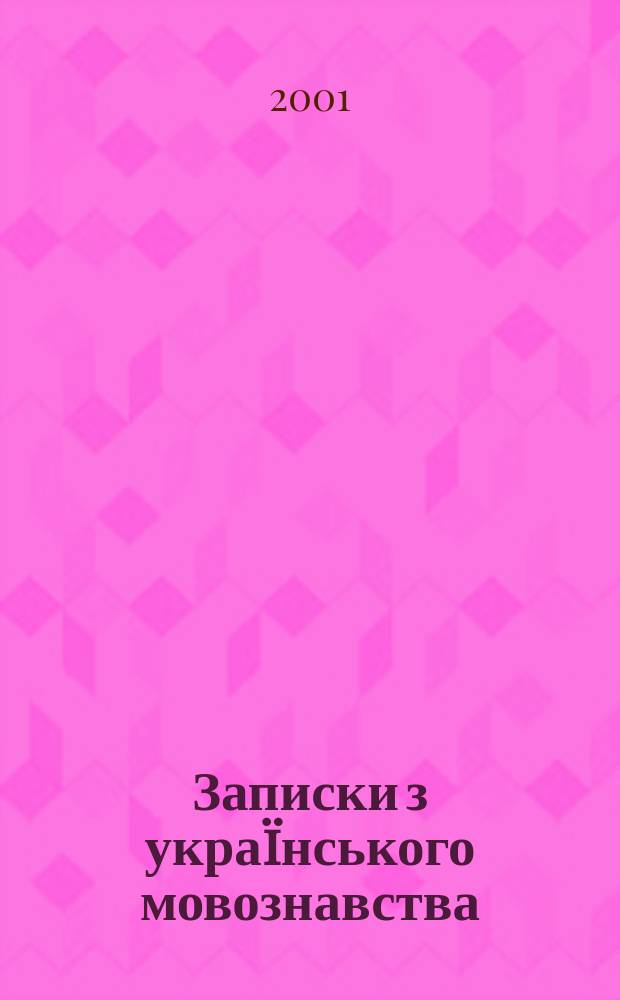 2001

Записки з украЇнського мовознавства